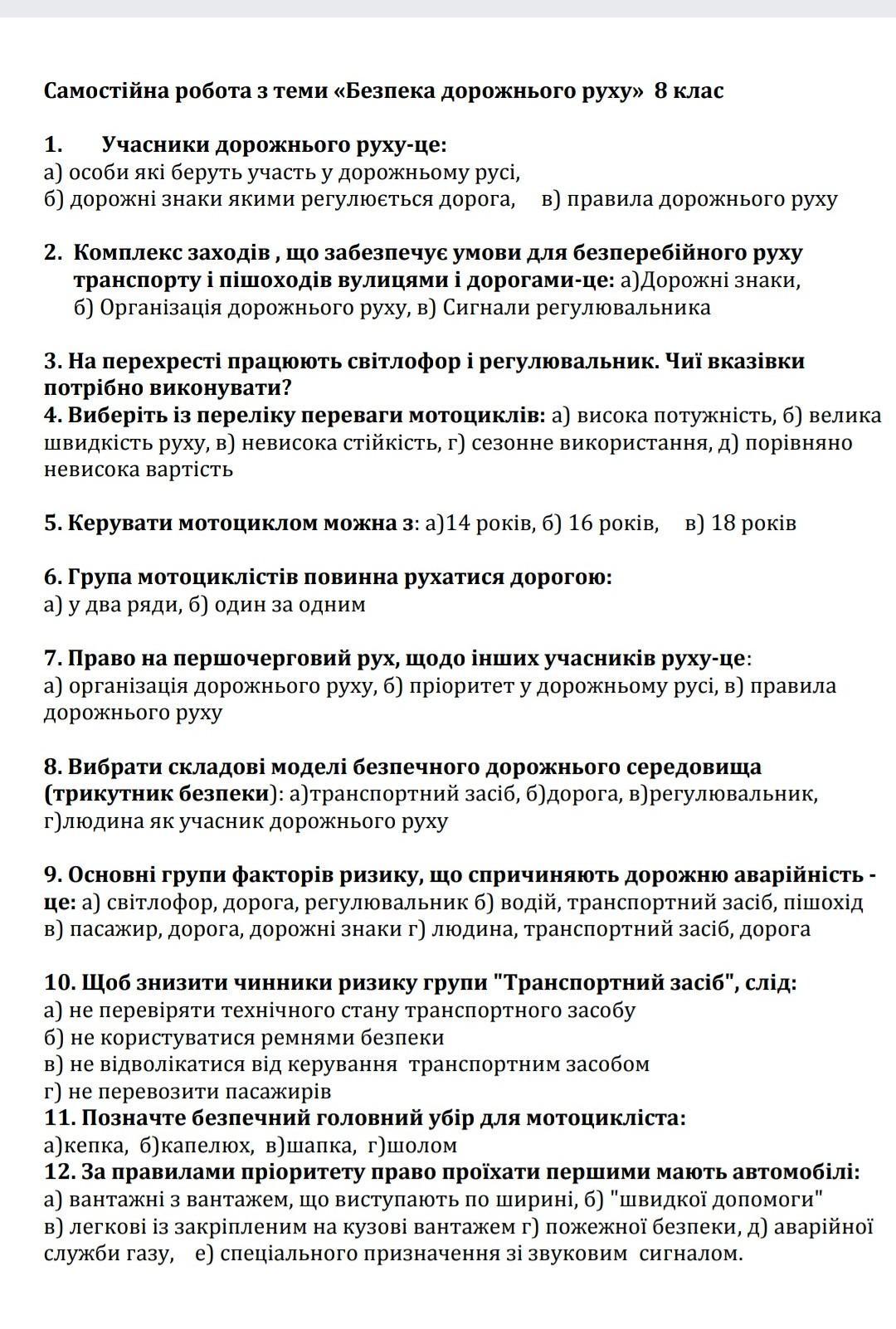 Самостійна робота з теми «Безпека дорожнього руху» 8 клас

1. Учасники дорожнього руху-це:
а) особи які беруть участь у дорожньому русі,
б) дорожні знаки якими регулюється дорога, в) правила дорожнього руху

2. Комплекс заходів , що забезпечує умови для безперебійного руху транспорту і пішоходів вулицями і дорогами-це: а)Дорожні знаки, б) Організація дорожнього руху, в) Сигнали регулювальника

3. На перехресті працюють світлофор і регулювальник. Чиї вказівки потрібно виконувати?
4. Виберіть із переліку переваги мотоциклів: а) висока потужність, б) велика швидкість руху, в) невисока стійкість, г) сезонне використання, д) порівняно невисока вартість

5. Керувати мотоциклом можна з: а)14 років, б) 16 років, в) 18 років

6. Група мотоциклістів повинна рухатися дорогою:
а) у два ряди, б) один за одним

7. Право на першочерговий рух, щодо інших учасників руху-це:
а) організація дорожнього руху, б) пріоритет у дорожньому русі, в) правила дорожнього руху

8. Вибрати складові моделі безпечного дорожнього середовища (трикутник безпеки): а)транспортний засіб, б)дорога, в)регулювальник, г)людина як учасник дорожнього руху

9. Основні групи факторів ризику, що спричиняють дорожню аварійність - це: а) світлофор, дорога, регулювальник б) водій, транспортний засіб, пішохід в) пасажир, дорога, дорожні знаки г) людина, транспортний засіб, дорога

10. Щоб знизити чинники ризику групи "Транспортний засіб", слід:
а) не перевіряти технічного стану транспортного засобу
б) не користуватися ремнями безпеки
в) не відволікатися від керування транспортним засобом
г) не перевозити пасажирів
11. Позначте безпечний головний убір для мотоцикліста:
а)кепка, б)капелюх, в)шапка, г)шолом
12. За правилами пріоритету право проїхати першими мають автомобілі:
а) вантажні з вантажем, що виступають по ширині, б) "швидкої допомоги" в) легкові із закріпленим на кузові вантажем г) пожежної безпеки, д) аварійної служби газу, е) спеціального призначення зі звуковим сигналом.